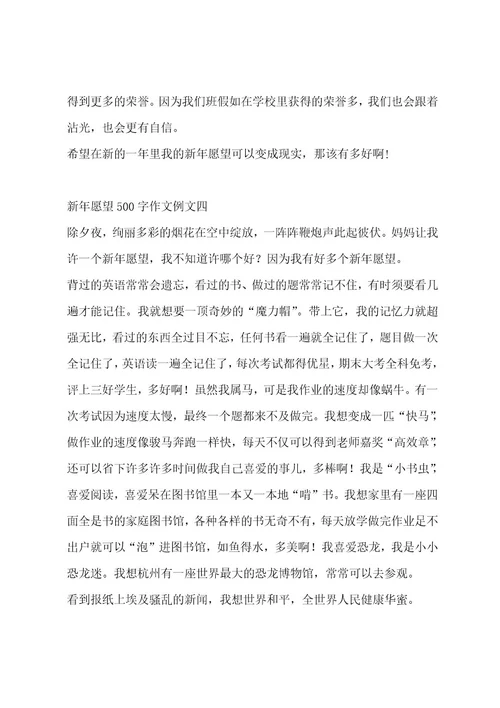 得到更多的荣誉。因为我们班假如在学校里获得的荣誉多，我们也会跟着沾光，也会更有自信。
希望在新的一年里我的新年愿望可以变成现实，那该有多好啊!

新年愿望500字作文例文四
除夕夜，绚丽多彩的烟花在空中绽放，一阵阵鞭炮声此起彼伏。妈妈让我许一个新年愿望，我不知道许哪个好？因为我有好多个新年愿望。
背过的英语常常会遗忘，看过的书、做过的题常常记不住，有时须要看几遍才能记住。我就想要一顶奇妙的“魔力帽”。带上它，我的记忆力就超强无比，看过的东西全过目不忘，任何书看一遍就全记住了，题目做一次全记住了，英语读一遍全记住了，每次考试都得优星，期末大考全科免考，评上三好学生，多好啊！虽然我属马，可是我作业的速度却像蜗牛。有一次考试因为速度太慢，最终一个题都来不及做完。我想变成一匹“快马”，做作业的速度像骏马奔跑一样快，每天不仅可以得到老师嘉奖“高效章”，还可以省下许多许多时间做我自己喜爱的事儿，多棒啊！我是“小书虫”，喜爱阅读，喜爱呆在图书馆里一本又一本地“啃”书。我想家里有一座四面全是书的家庭图书馆，各种各样的书无奇不有，每天放学做完作业足不出户就可以“泡”进图书馆，如鱼得水，多美啊！我喜爱恐龙，我是小小恐龙迷。我想杭州有一座世界最大的恐龙博物馆，常常可以去参观。
看到报纸上埃及骚乱的新闻，我想世界和平，全世界人民健康华蜜。